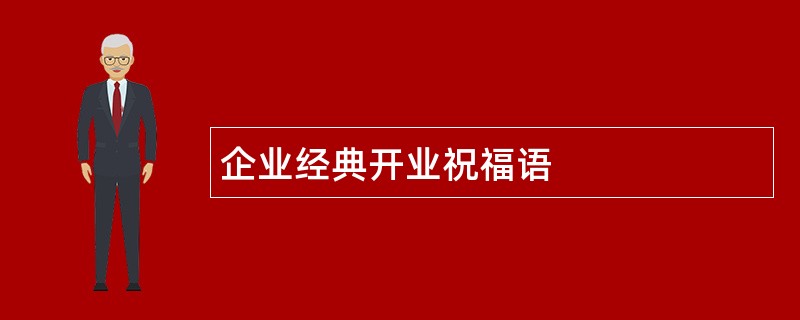 企业经典开业祝福语